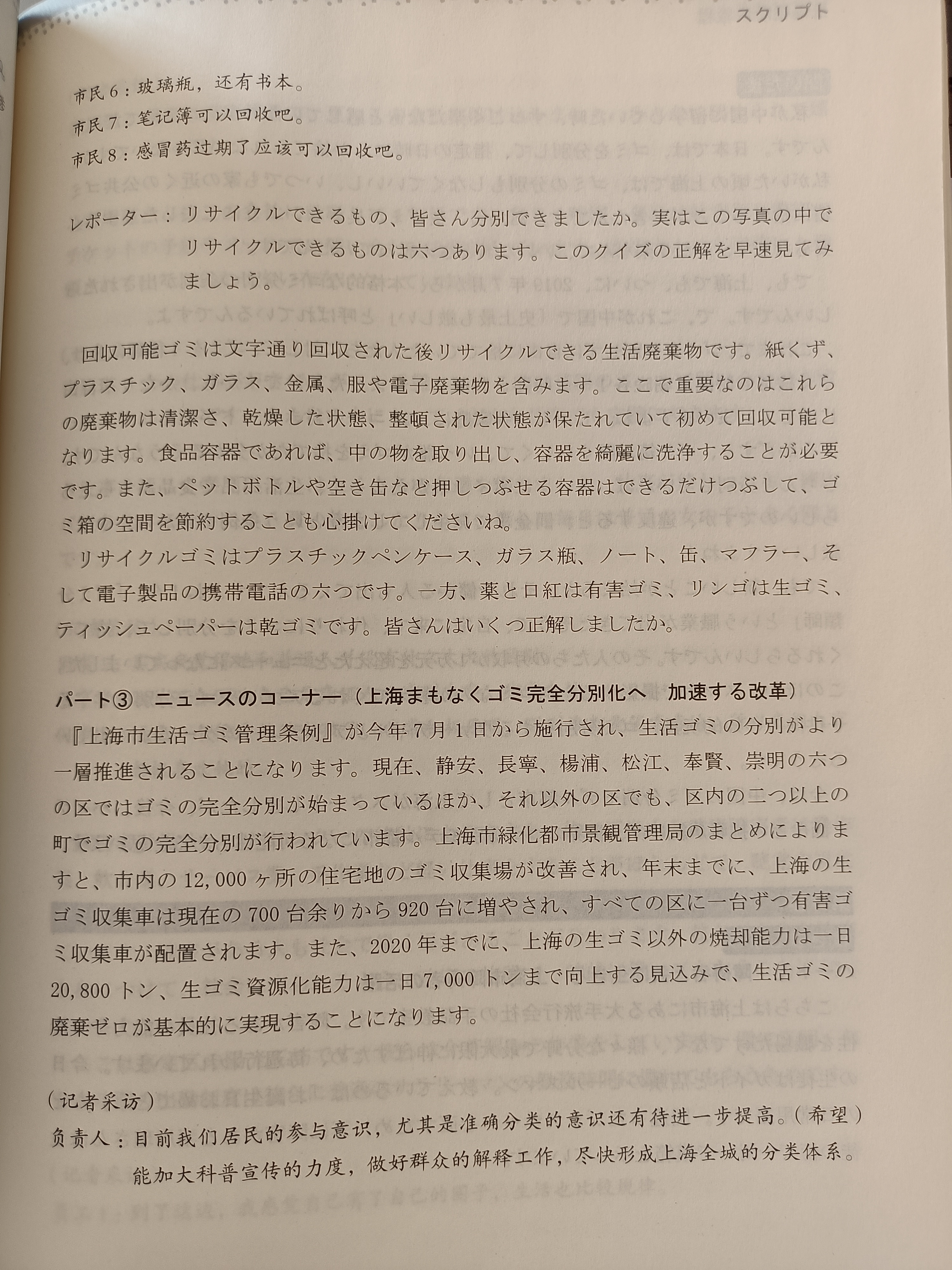 スクリプト

市民6：玻璃瓶，还有书本。
市民7：笔记簿可以回收吧。
市民8：感冒药过期了应该可以回收吧。

レポーター：リサイクルできるもの、皆さん分別できましたか。実はこの写真の中でリサイクルできるものは六つあります。このクイズの正解を早速見てみましょう。

回収可能ゴミは文字通り回収された後リサイクルできる生活廃棄物です。紙くず、プラスチック、ガラス、金属、服や電子廃棄物を含みます。ここで重要なのはこれらの廃棄物は清潔さ、乾燥した状態、整頓された状態が保たれていて初めて回収可能となります。食品容器であれば、中の物を取り出し、容器を綺麗に洗浄することが必要です。また、ペットボトルや空き缶など押しつぶせる容器はできるだけつぶして、ゴミ箱の空間を節約することも心掛けてくださいね。

リサイクルゴミはプラスチックペンケース、ガラス瓶、ノート、缶、マフラー、そして電子製品の携帯電話の六つです。一方、薬と口紅は有害ゴミ、リンゴは生ゴミ、ティッシュペーパーは乾ゴミです。皆さんはいくつ正解しましたか。

パート③ ニュースのコーナー（上海まもなくゴミ完全分別化へ 加速する改革）
『上海市生活ゴミ管理条例』が今年7月1日から施行され、生活ゴミの分別がより一層推進されることになります。現在、静安、長寧、楊浦、松江、奉賢、崇明の六つの区ではゴミの完全分別が始まっているほか、それ以外の区でも、区内の二つ以上の町でゴミの完全分別が行われています。上海市緑化都市景観管理局のまとめによりますと、市内の12,000ヶ所の住宅地のゴミ収集場が改善され、年末までに、上海の生ゴミ収集車は現在の700台余りから920台に増やされ、すべての区に一台ずつ有害ゴミ収集車が配置されます。また、2020年までに、上海の生ゴミ以外の焼却能力は一日20,800トン、生ゴミ資源化能力は一日7,000トンまで向上する見込みで、生活ゴミの廃棄ゼロが基本的に実現することになります。

（记者采访）
负责人：目前我们居民的参与意识，尤其是准确分类的意识还有待进一步提高。（希望）能加大科普宣传的力度，做好群众的解释工作，尽快形成上海全城的分类体系。